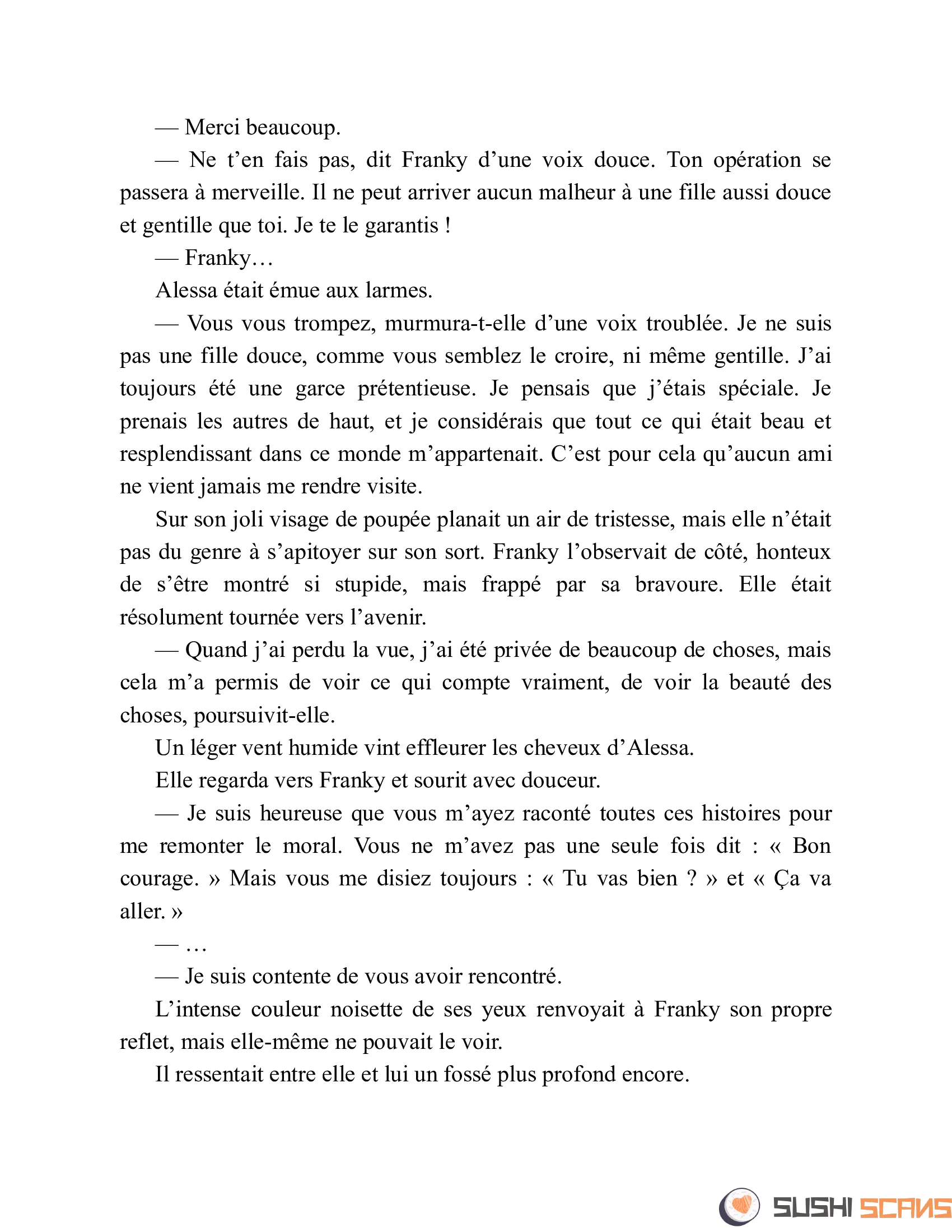 — Merci beaucoup.

— Ne t’en fais pas, dit Franky d’une voix douce. Ton opération se passera à merveille. Il ne peut arriver aucun malheur à une fille aussi douce et gentille que toi. Je te le garantis !

— Franky…

Alessa était émue aux larmes.

— Vous vous trompez, murmura-t-elle d’une voix troublée. Je ne suis pas une fille douce, comme vous semblez le croire, ni même gentille. J’ai toujours été une garce prétentieuse. Je pensais que j’étais spéciale. Je prenais les autres de haut, et je considérais que tout ce qui était beau et resplendissant dans ce monde m’appartenait. C’est pour cela qu’aucun ami ne vient jamais me rendre visite.

Sur son joli visage de poupée planait un air de tristesse, mais elle n’était pas du genre à s’apitoyer sur son sort. Franky l’observait de côté, honteux de s’être montré si stupide, mais frappé par sa bravoure. Elle était résolument tournée vers l’avenir.

— Quand j’ai perdu la vue, j’ai été privée de beaucoup de choses, mais cela m’a permis de voir ce qui compte vraiment, de voir la beauté des choses, poursuivit-elle.

Un léger vent humide vint effleurer les cheveux d’Alessa.

Elle regarda vers Franky et sourit avec douceur.

— Je suis heureuse que vous m’ayez raconté toutes ces histoires pour me remonter le moral. Vous ne m’avez pas une seule fois dit : « Bon courage. » Mais vous me disiez toujours : « Tu vas bien ? » et « Ça va aller. »

— …

— Je suis contente de vous avoir rencontré.

L’intense couleur noisette de ses yeux renvoyait à Franky son propre reflet, mais elle-même ne pouvait le voir.

Il ressentait entre elle et lui un fossé plus profond encore.

SUSHI SCANS